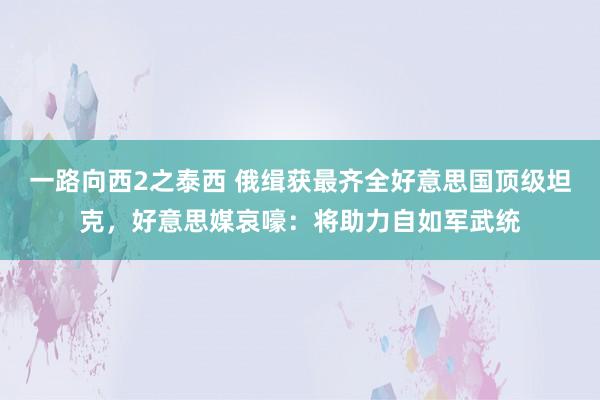 一路向西2之泰西 俄缉获最齐全好意思国顶级坦克，好意思媒哀嚎：将助力自如军武统